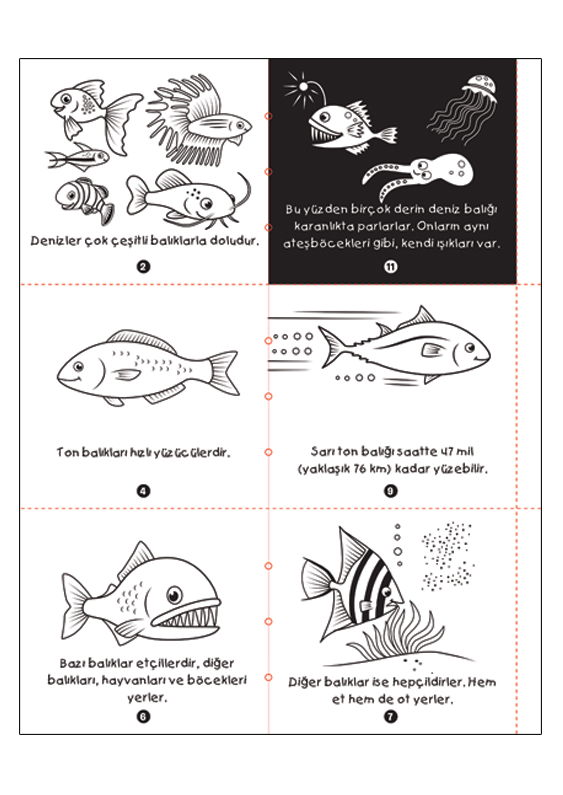 Denizler çok çeşitli balıklarla doludur.

2

Bu yüzden birçok derin deniz balığı karanlıkta parlarlar. Onların aynı ateşböcekleri gibi, kendi ışıkları var.

11

Ton balıkları hızlı yüzücülerdir.

4

Sarı ton balığı saatte 47 mil (yaklaşık 76 km) kadar yüzebilir.

9

Bazı balıklar etçillerdir, diğer balıkları, hayvanları ve böcekleri yerler.

6

Diğer balıklar ise hepçildirler. Hem et hem de ot yerler.

7